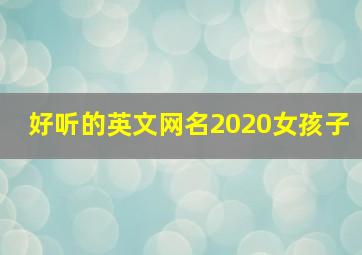 好听的英文网名2020女孩子